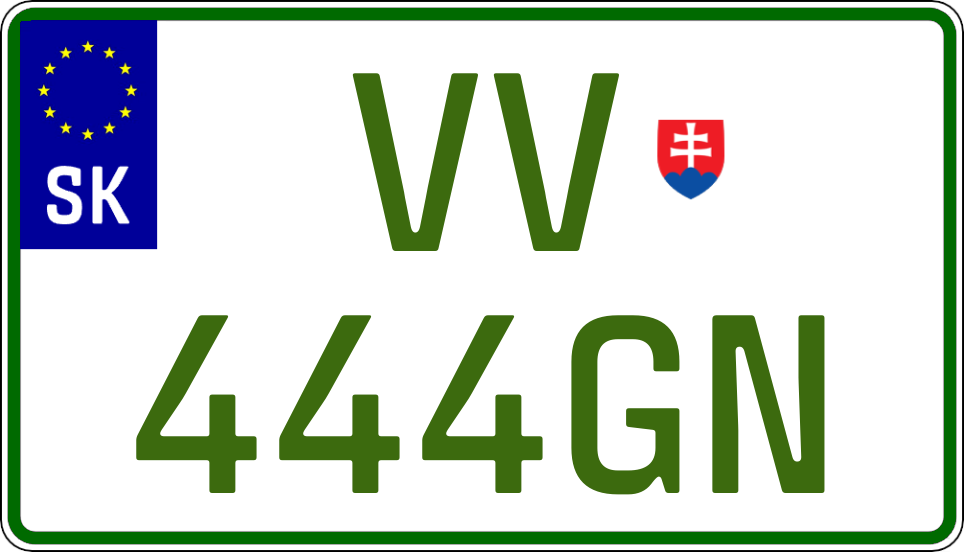 SK
VV
444GN